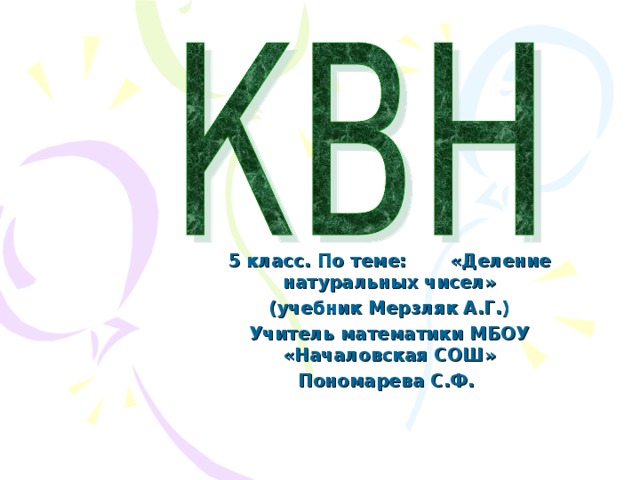 КВН

5 класс. По теме: «Деление натуральных чисел»

(учебник Мерзляк А.Г.)

Учитель математики МБОУ «Началовская СОШ»

Пономарева С.Ф.